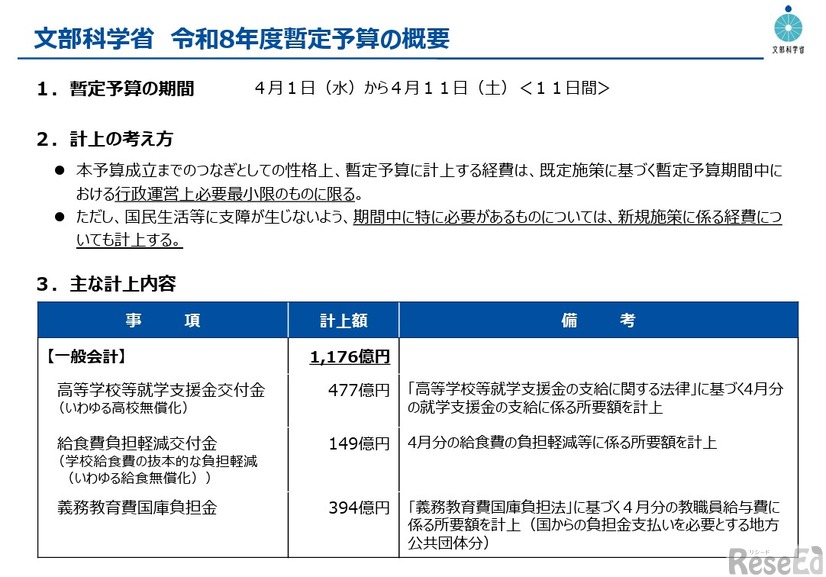 文部科学省　令和8年度暫定予算の概要

文部科学省

１．暫定予算の期間　　４月１日（水）から４月１１日（土）＜１１日間＞

２．計上の考え方

● 本予算成立までのつなぎとしての性格上、暫定予算に計上する経費は、既定施策に基づく暫定予算期間中における行政運営上必要最小限のものに限る。

● ただし、国民生活等に支障が生じないよう、期間中に特に必要があるものについては、新規施策に係る経費についても計上する。

３．主な計上内容

| 事　　項 | 計上額 | 備　　考 |
|---|---|---|
| 【一般会計】 | 1,176億円 | |
| 高等学校等就学支援金交付金（いわゆる高校無償化） | 477億円 | 「高等学校等就学支援金の支給に関する法律」に基づく4月分の就学支援金の支給に係る所要額を計上 |
| 給食費負担軽減交付金（学校給食費の抜本的な負担軽減（いわゆる給食無償化）） | 149億円 | 4月分の給食費の負担軽減等に係る所要額を計上 |
| 義務教育費国庫負担金 | 394億円 | 「義務教育費国庫負担法」に基づく４月分の教職員給与費に係る所要額を計上（国からの負担金支払いを必要とする地方公共団体分） |

リシード ReseEd